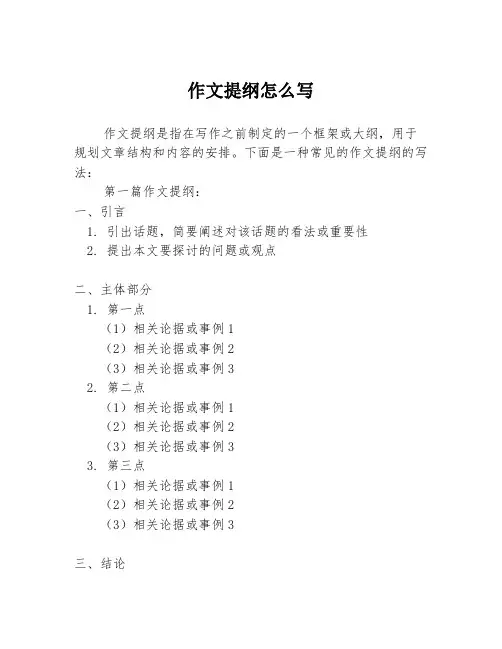 作文提纲怎么写

作文提纲是指在写作之前制定的一个框架或大纲，用于规划文章结构和内容的安排。下面是一种常见的作文提纲的写法：

第一篇作文提纲：

一、引言

1. 引出话题，简要阐述对该话题的看法或重要性
2. 提出本文要探讨的问题或观点

二、主体部分

1. 第一点
（1）相关论据或事例 1
（2）相关论据或事例 2
（3）相关论据或事例 3
2. 第二点
（1）相关论据或事例 1
（2）相关论据或事例 2
（3）相关论据或事例 3
3. 第三点
（1）相关论据或事例 1
（2）相关论据或事例 2
（3）相关论据或事例 3

三、结论